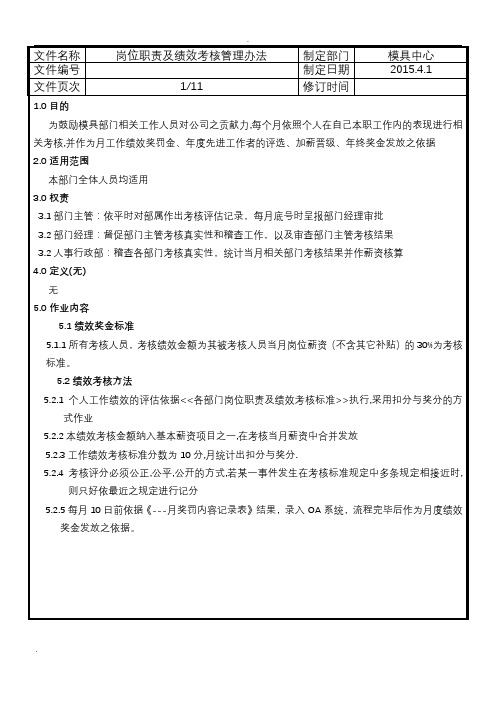 | 文件名称 | 岗位职责及绩效考核管理办法 | 制定部门 | 模具中心 |
|---|---|---|---|
| 文件编号 | | 制定日期 | 2015.4.1 |
| 文件页次 | 1/11 | 修订时间 | |

1.0 目的

为鼓励模具部门相关工作人员对公司之贡献力,每个月依照个人在自己本职工作内的表现进行相关考核,并作为月工作绩效奖罚金、年度先进工作者的评选、加薪晋级、年终奖金发放之依据

2.0 适用范围

本部门全体人员均适用

3.0 权责

3.1 部门主管：依平时对部属作出考核评估记录，每月底号时呈报部门经理审批

3.2 部门经理：督促部门主管考核真实性和稽查工作，以及审查部门主管考核结果

3.2 人事行政部：稽查各部门考核真实性，统计当月相关部门考核结果并作薪资核算

4.0 定义(无)

无

5.0 作业内容

5.1 绩效奖金标准

5.1.1 所有考核人员，考核绩效金额为其被考核人员当月岗位薪资（不含其它补贴）的 30%为考核标准。

5.2 绩效考核方法

5.2.1 个人工作绩效的评估依据<<各部门岗位职责及绩效考核标准>>执行,采用扣分与奖分的方式作业

5.2.2 本绩效考核金额纳入基本薪资项目之一,在考核当月薪资中合并发放

5.2.3 工作绩效考核标准分数为 10 分,月统计出扣分与奖分.

5.2.4 考核评分必须公正,公平,公开的方式,若某一事件发生在考核标准规定中多条规定相接近时,则只好依最近之规定进行记分

5.2.5 每月 10 日前依据《---月奖罚内容记录表》结果，录入 OA 系统，流程完毕后作为月度绩效奖金发放之依据。